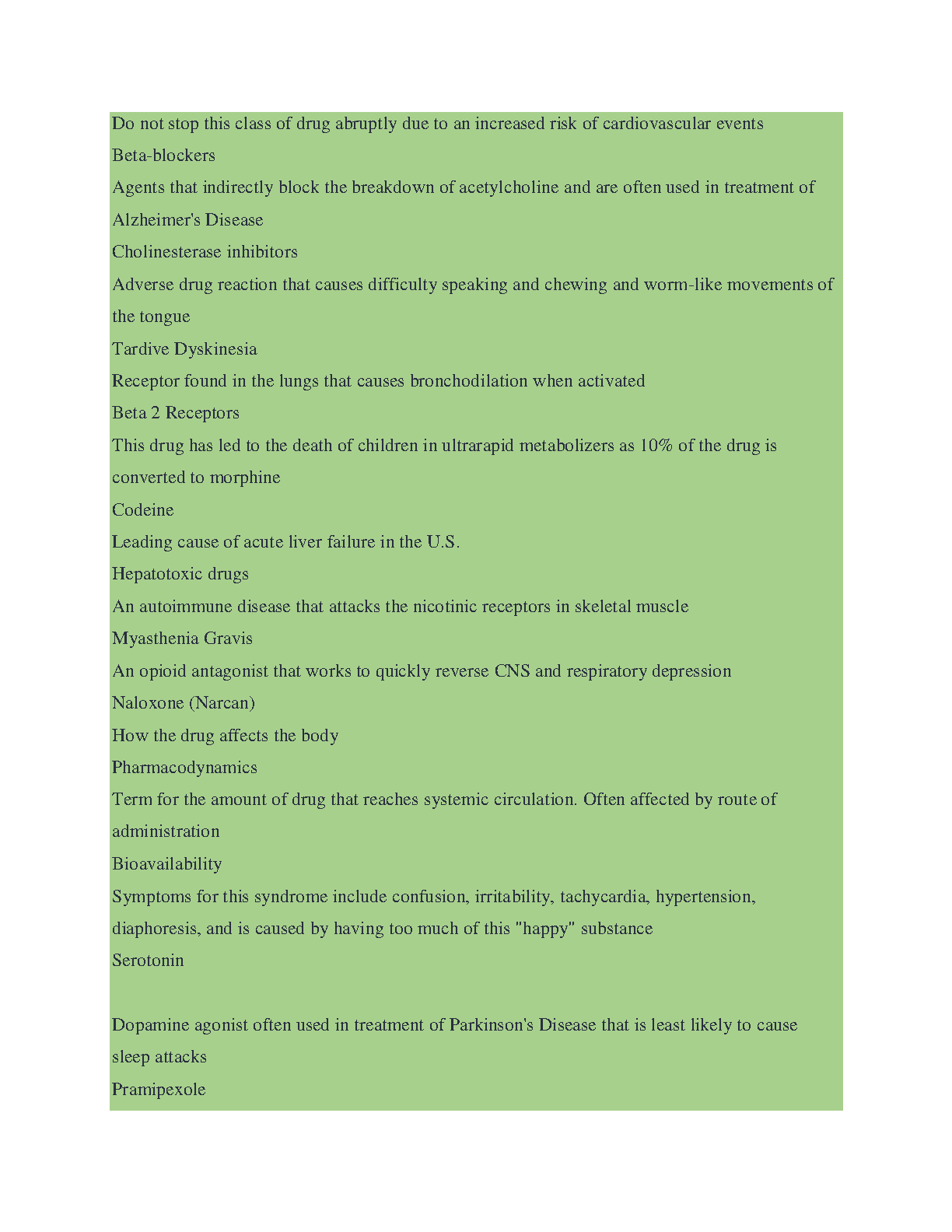 Do not stop this class of drug abruptly due to an increased risk of cardiovascular events
Beta-blockers
Agents that indirectly block the breakdown of acetylcholine and are often used in treatment of Alzheimer's Disease
Cholinesterase inhibitors
Adverse drug reaction that causes difficulty speaking and chewing and worm-like movements of the tongue
Tardive Dyskinesia
Receptor found in the lungs that causes bronchodilation when activated
Beta 2 Receptors
This drug has led to the death of children in ultrarapid metabolizers as 10% of the drug is converted to morphine
Codeine
Leading cause of acute liver failure in the U.S.
Hepatotoxic drugs
An autoimmune disease that attacks the nicotinic receptors in skeletal muscle
Myasthenia Gravis
An opioid antagonist that works to quickly reverse CNS and respiratory depression
Naloxone (Narcan)
How the drug affects the body
Pharmacodynamics
Term for the amount of drug that reaches systemic circulation. Often affected by route of administration
Bioavailability
Symptoms for this syndrome include confusion, irritability, tachycardia, hypertension, diaphoresis, and is caused by having too much of this "happy" substance
Serotonin

Dopamine agonist often used in treatment of Parkinson's Disease that is least likely to cause sleep attacks
Pramipexole